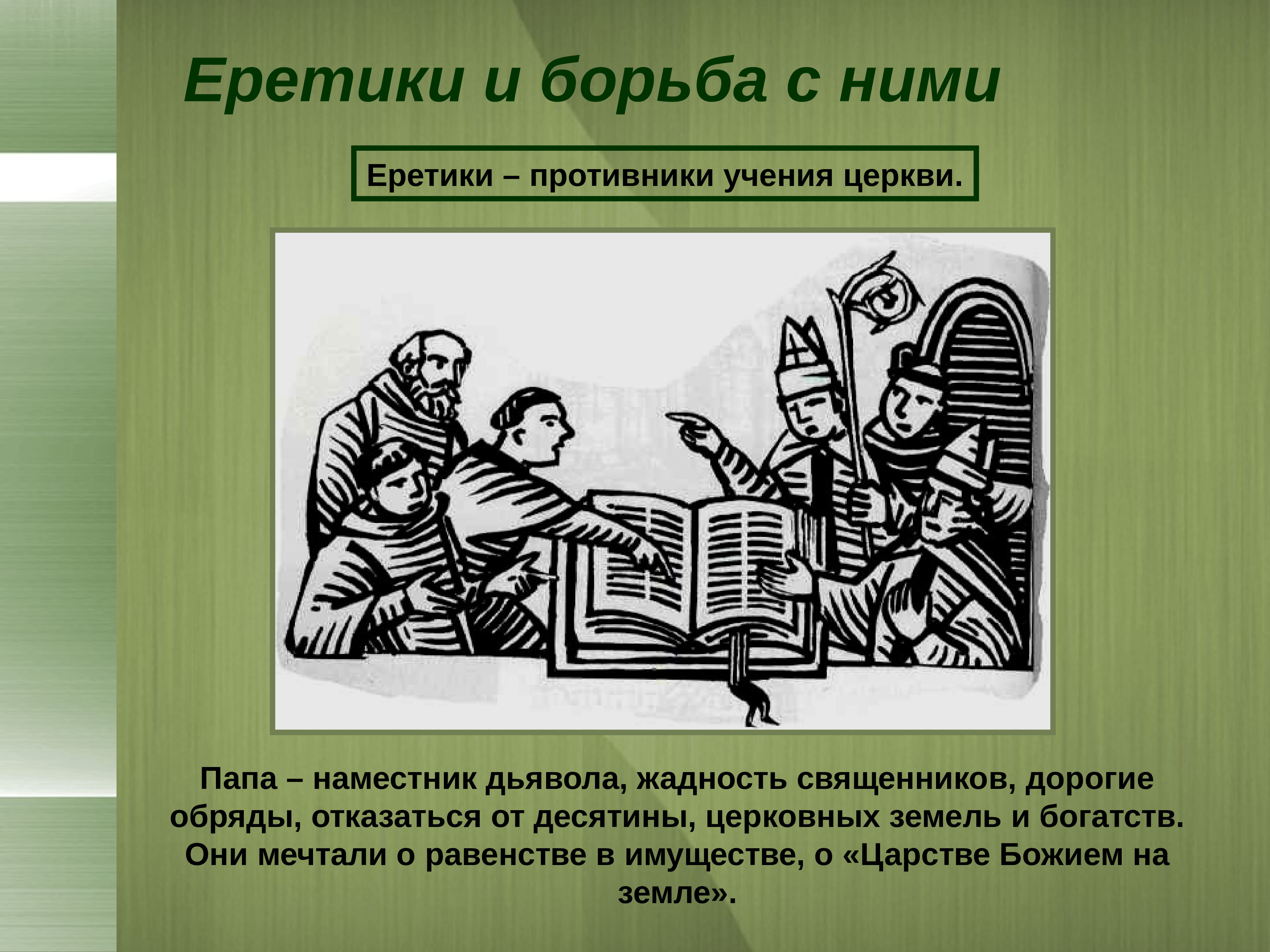 Еретики и борьба с ними

Еретики – противники учения церкви.

Папа – наместник дьявола, жадность священников, дорогие обряды, отказаться от десятины, церковных земель и богатств. Они мечтали о равенстве в имуществе, о «Царстве Божием на земле».